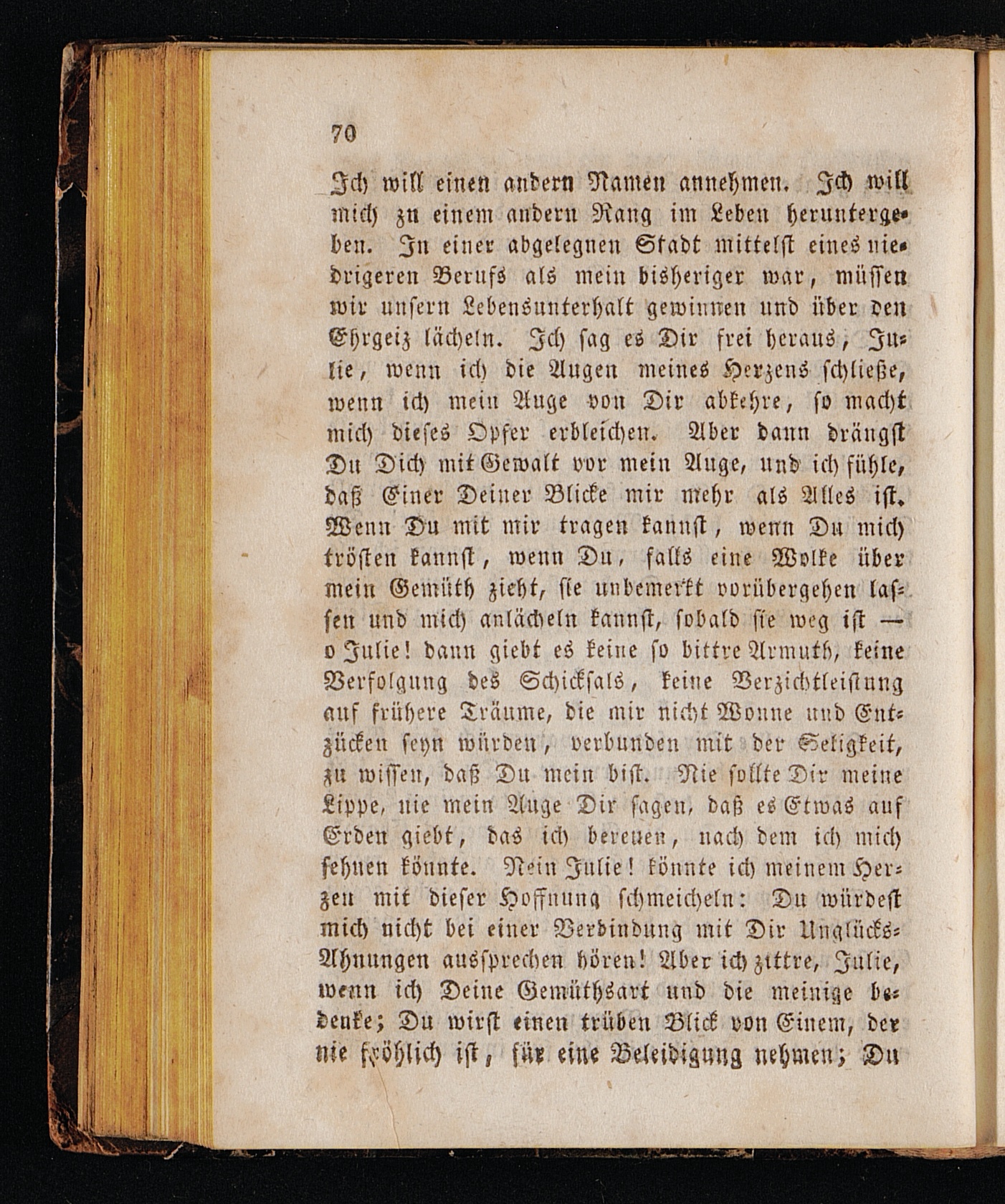 70

Ich will einen andern Namen annehmen. Ich will mich zu einem andern Rang im Leben heruntergeben. In einer abgelegnen Stadt mittelst eines niedrigeren Berufs als mein bisheriger war, müssen wir unsern Lebensunterhalt gewinnen und über den Ehrgeiz lächeln. Ich sag es Dir frei heraus, Julie, wenn ich die Augen meines Herzens schließe, wenn ich mein Auge von Dir abkehre, so macht mich dieses Opfer erbleichen. Aber dann drängst Du Dich mit Gewalt vor mein Auge, und ich fühle, daß Einer Deiner Blicke mir mehr als Alles ist. Wenn Du mit mir tragen kannst, wenn Du mich trösten kannst, wenn Du, falls eine Wolke über mein Gemüth zieht, sie unbemerkt vorübergehen lassen und mich anlächeln kannst, sobald sie weg ist — o Julie! dann giebt es keine so bittre Armuth, keine Verfolgung des Schicksals, keine Verzichtleistung auf frühere Träume, die mir nicht Wonne und Entzücken seyn würden, verbunden mit der Seligkeit, zu wissen, daß Du mein bist. Nie sollte Dir meine Lippe, nie mein Auge Dir sagen, daß es Etwas auf Erden giebt, das ich bereuen, nach dem ich mich sehnen könnte. Nein Julie! könnte ich meinem Herzen mit dieser Hoffnung schmeicheln: Du würdest mich nicht bei einer Verbindung mit Dir Unglücks-Ahnungen aussprechen hören! Aber ich zittre, Julie, wenn ich Deine Gemüthsart und die meinige bedenke; Du wirst einen trüben Blick von Einem, der nie fröhlich ist, für eine Beleidigung nehmen; Du